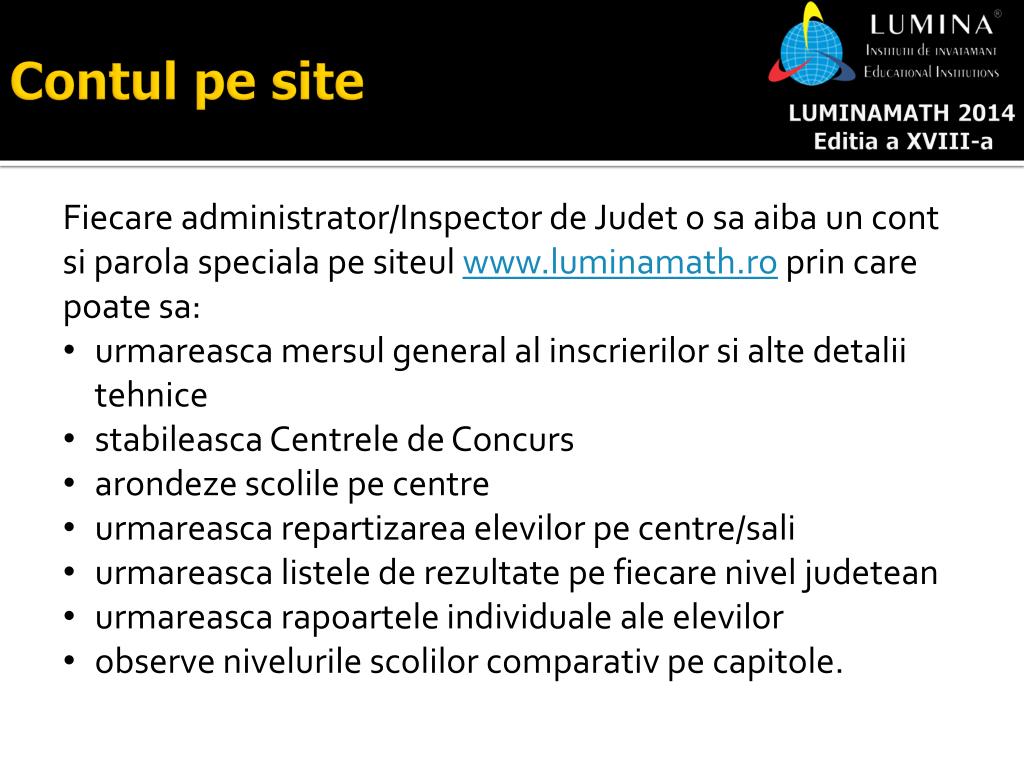 Contul pe site

LUMINA®
Institutii de invatamant
Educational Institutions

LUMINAMATH 2014
Editia a XVIII-a

Fiecare administrator/Inspector de Judet o sa aiba un cont si parola speciala pe siteul www.luminamath.ro prin care poate sa:
• urmareasca mersul general al inscrierilor si alte detalii tehnice
• stabileasca Centrele de Concurs
• arondeze scolile pe centre
• urmareasca repartizarea elevilor pe centre/sali
• urmareasca listele de rezultate pe fiecare nivel judetean
• urmareasca rapoartele individuale ale elevilor
• observe nivelurile scolilor comparativ pe capitole.